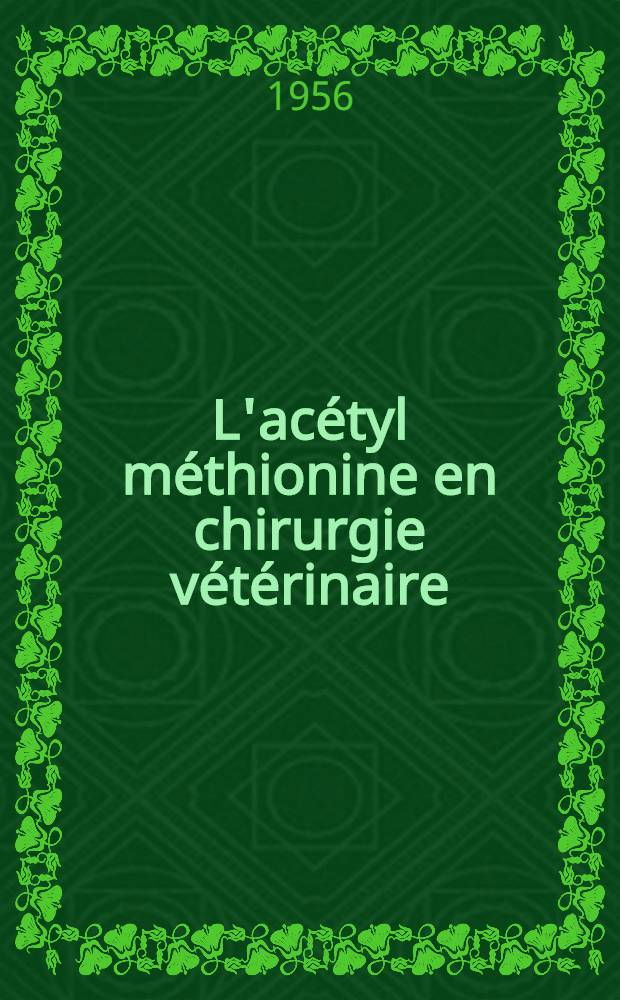 1956

L'acétyl méthionine en chirurgie vétérinaire